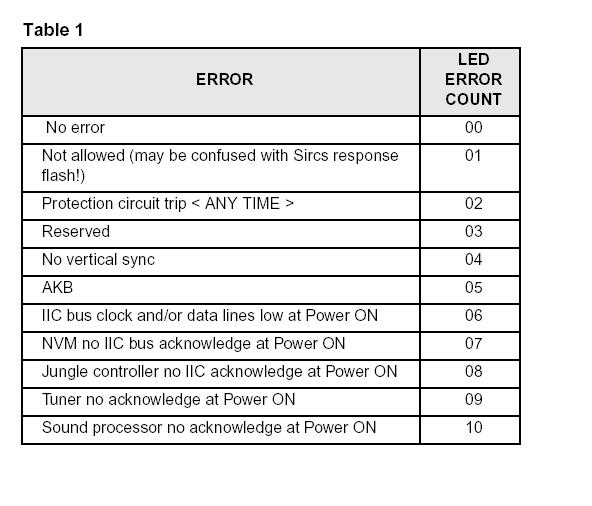 Table 1

| ERROR | LED ERROR COUNT |
|---|---|
| No error | 00 |
| Not allowed (may be confused with Sircs response flash!) | 01 |
| Protection circuit trip < ANY TIME > | 02 |
| Reserved | 03 |
| No vertical sync | 04 |
| AKB | 05 |
| IIC bus clock and/or data lines low at Power ON | 06 |
| NVM no IIC bus acknowledge at Power ON | 07 |
| Jungle controller no IIC acknowledge at Power ON | 08 |
| Tuner no acknowledge at Power ON | 09 |
| Sound processor no acknowledge at Power ON | 10 |